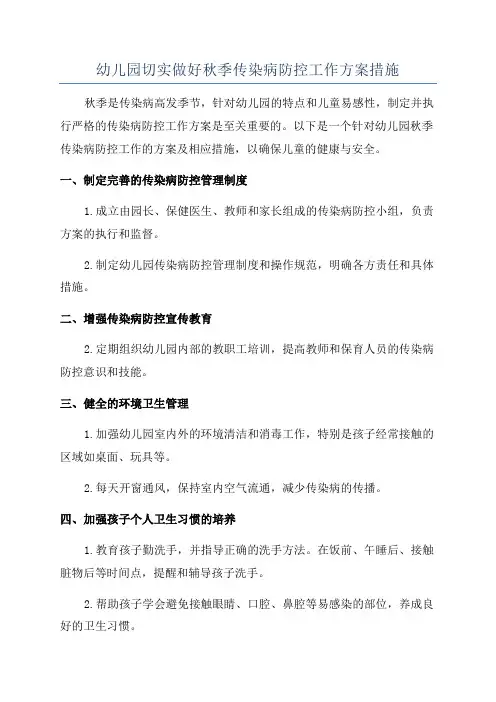 幼儿园切实做好秋季传染病防控工作方案措施

秋季是传染病高发季节，针对幼儿园的特点和儿童易感性，制定并执行严格的传染病防控工作方案是至关重要的。以下是一个针对幼儿园秋季传染病防控工作的方案及相应措施，以确保儿童的健康与安全。

一、制定完善的传染病防控管理制度

1.成立由园长、保健医生、教师和家长组成的传染病防控小组，负责方案的执行和监督。

2.制定幼儿园传染病防控管理制度和操作规范，明确各方责任和具体措施。

二、增强传染病防控宣传教育

2.定期组织幼儿园内部的教职工培训，提高教师和保育人员的传染病防控意识和技能。

三、健全的环境卫生管理

1.加强幼儿园室内外的环境清洁和消毒工作，特别是孩子经常接触的区域如桌面、玩具等。

2.每天开窗通风，保持室内空气流通，减少传染病的传播。

四、加强孩子个人卫生习惯的培养

1.教育孩子勤洗手，并指导正确的洗手方法。在饭前、午睡后、接触脏物后等时间点，提醒和辅导孩子洗手。

2.帮助孩子学会避免接触眼睛、口腔、鼻腔等易感染的部位，养成良好的卫生习惯。